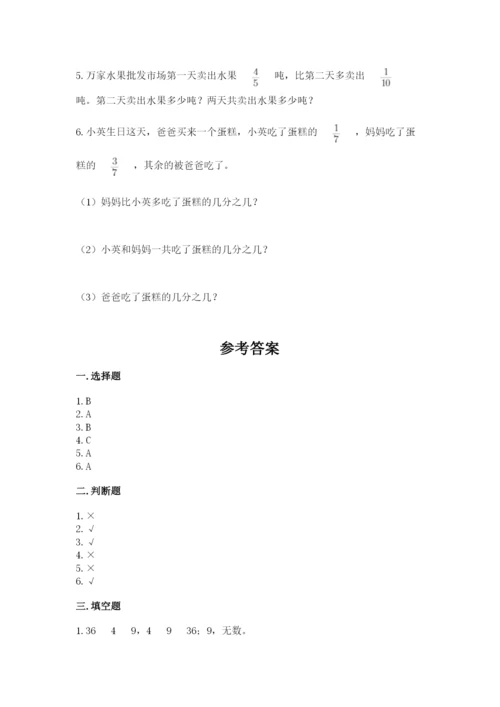 5. 万家水果批发市场第一天卖出水果 $\frac{4}{5}$ 吨，比第二天多卖出 $\frac{1}{10}$ 吨。第二天卖出水果多少吨？两天共卖出水果多少吨？

6. 小英生日这天，爸爸买来一个蛋糕，小英吃了蛋糕的 $\frac{1}{7}$ ，妈妈吃了蛋糕的 $\frac{3}{7}$ ，其余的被爸爸吃了。

（1）妈妈比小英多吃了蛋糕的几分之几？

（2）小英和妈妈一共吃了蛋糕的几分之几？

（3）爸爸吃了蛋糕的几分之几？

参考答案

一. 选择题

1. B
2. A
3. B
4. C
5. A
6. A

二. 判断题

1. ×
2. √
3. √
4. ×
5. ×
6. √

三. 填空题

1. 36 4 9，4 9 36；9，无数。